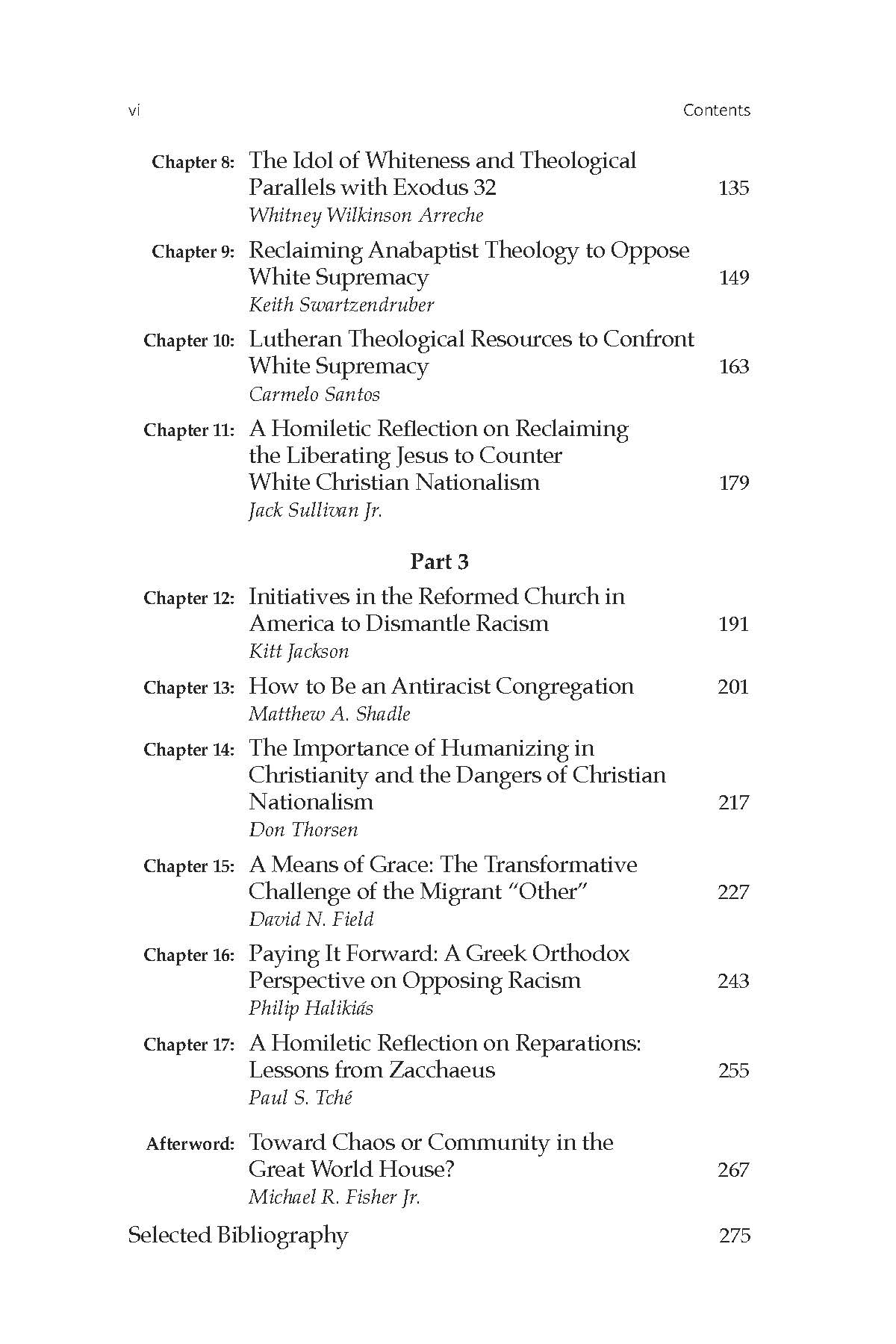 vi Contents

Chapter 8: The Idol of Whiteness and Theological Parallels with Exodus 32 135
Whitney Wilkinson Arreche

Chapter 9: Reclaiming Anabaptist Theology to Oppose White Supremacy 149
Keith Swartzendruber

Chapter 10: Lutheran Theological Resources to Confront White Supremacy 163
Carmelo Santos

Chapter 11: A Homiletic Reflection on Reclaiming the Liberating Jesus to Counter White Christian Nationalism 179
Jack Sullivan Jr.

Part 3

Chapter 12: Initiatives in the Reformed Church in America to Dismantle Racism 191
Kitt Jackson

Chapter 13: How to Be an Antiracist Congregation 201
Matthew A. Shadle

Chapter 14: The Importance of Humanizing in Christianity and the Dangers of Christian Nationalism 217
Don Thorsen

Chapter 15: A Means of Grace: The Transformative Challenge of the Migrant "Other" 227
David N. Field

Chapter 16: Paying It Forward: A Greek Orthodox Perspective on Opposing Racism 243
Philip Halikiás

Chapter 17: A Homiletic Reflection on Reparations: Lessons from Zacchaeus 255
Paul S. Tché

Afterword: Toward Chaos or Community in the Great World House? 267
Michael R. Fisher Jr.

Selected Bibliography 275